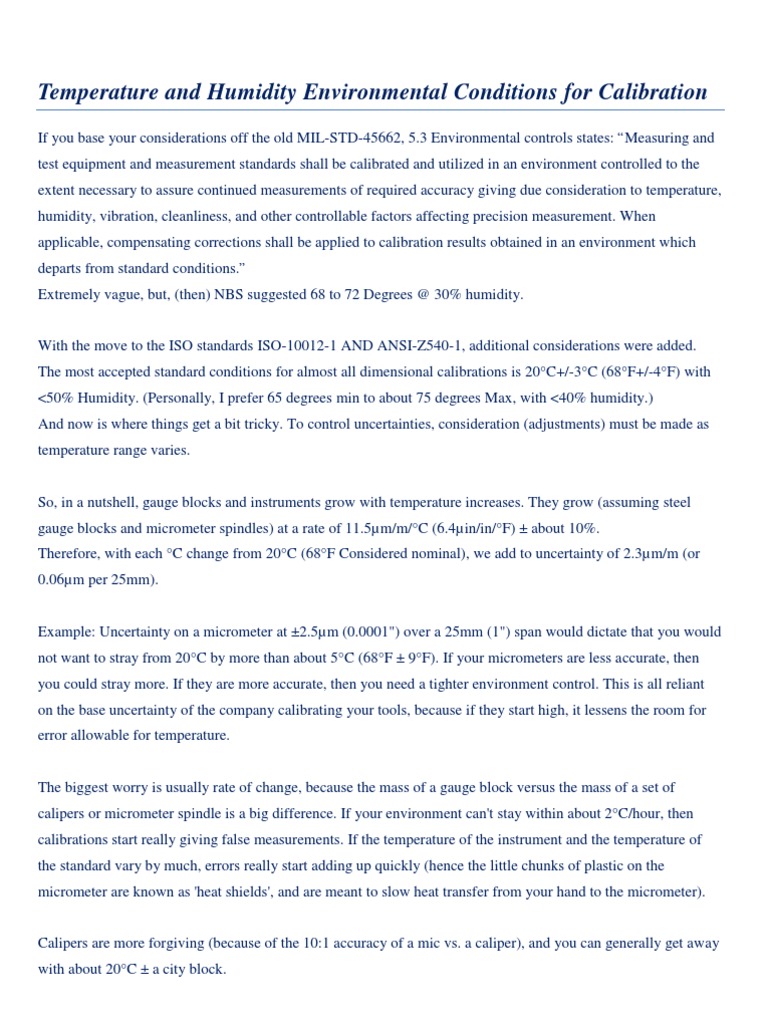 Temperature and Humidity Environmental Conditions for Calibration

If you base your considerations off the old MIL-STD-45662, 5.3 Environmental controls states: “Measuring and test equipment and measurement standards shall be calibrated and utilized in an environment controlled to the extent necessary to assure continued measurements of required accuracy giving due consideration to temperature, humidity, vibration, cleanliness, and other controllable factors affecting precision measurement. When applicable, compensating corrections shall be applied to calibration results obtained in an environment which departs from standard conditions.”
Extremely vague, but, (then) NBS suggested 68 to 72 Degrees @ 30% humidity.

With the move to the ISO standards ISO-10012-1 AND ANSI-Z540-1, additional considerations were added. The most accepted standard conditions for almost all dimensional calibrations is 20°C+/-3°C (68°F+/-4°F) with <50% Humidity. (Personally, I prefer 65 degrees min to about 75 degrees Max, with <40% humidity.)
And now is where things get a bit tricky. To control uncertainties, consideration (adjustments) must be made as temperature range varies.

So, in a nutshell, gauge blocks and instruments grow with temperature increases. They grow (assuming steel gauge blocks and micrometer spindles) at a rate of 11.5µm/m/°C (6.4µin/in/°F) ± about 10%.
Therefore, with each °C change from 20°C (68°F Considered nominal), we add to uncertainty of 2.3µm/m (or 0.06µm per 25mm).

Example: Uncertainty on a micrometer at ±2.5µm (0.0001") over a 25mm (1") span would dictate that you would not want to stray from 20°C by more than about 5°C (68°F ± 9°F). If your micrometers are less accurate, then you could stray more. If they are more accurate, then you need a tighter environment control. This is all reliant on the base uncertainty of the company calibrating your tools, because if they start high, it lessens the room for error allowable for temperature.

The biggest worry is usually rate of change, because the mass of a gauge block versus the mass of a set of calipers or micrometer spindle is a big difference. If your environment can't stay within about 2°C/hour, then calibrations start really giving false measurements. If the temperature of the instrument and the temperature of the standard vary by much, errors really start adding up quickly (hence the little chunks of plastic on the micrometer are known as 'heat shields', and are meant to slow heat transfer from your hand to the micrometer).

Calipers are more forgiving (because of the 10:1 accuracy of a mic vs. a caliper), and you can generally get away with about 20°C ± a city block.